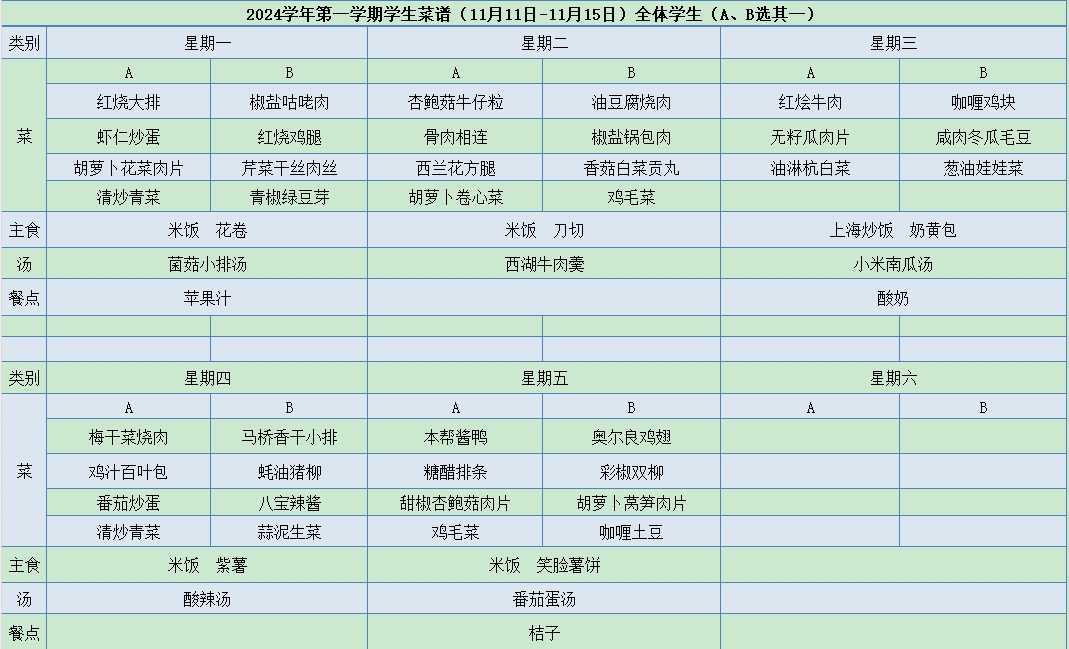 2024学年第一学期学生菜谱（11月11日-11月15日）全体学生（A、B选其一）

| 类别 | 星期一 | | 星期二 | | 星期三 | |
|---|---|---|---|---|---|---|
| 菜 | A | B | A | B | A | B |
| | 红烧大排 | 椒盐咕咾肉 | 杏鲍菇牛仔粒 | 油豆腐烧肉 | 红烩牛肉 | 咖喱鸡块 |
| | 虾仁炒蛋 | 红烧鸡腿 | 骨肉相连 | 椒盐锅包肉 | 无籽瓜肉片 | 咸肉冬瓜毛豆 |
| | 胡萝卜花菜肉片 | 芹菜干丝肉丝 | 西兰花方腿 | 香菇白菜贡丸 | 油淋杭白菜 | 葱油娃娃菜 |
| | 清炒青菜 | 青椒绿豆芽 | 胡萝卜卷心菜 | 鸡毛菜 | | |
| 主食 | 米饭 花卷 | | 米饭 刀切 | | 上海炒饭 奶黄包 | |
| 汤 | 菌菇小排汤 | | 西湖牛肉羹 | | 小米南瓜汤 | |
| 餐点 | 苹果汁 | | | | 酸奶 | |
| | | | | | | |
| | | | | | | |
| 类别 | 星期四 | | 星期五 | | 星期六 | |
| 菜 | A | B | A | B | A | B |
| | 梅干菜烧肉 | 马桥香干小排 | 本帮酱鸭 | 奥尔良鸡翅 | | |
| | 鸡汁百叶包 | 蚝油猪柳 | 糖醋排条 | 彩椒双柳 | | |
| | 番茄炒蛋 | 八宝辣酱 | 甜椒杏鲍菇肉片 | 胡萝卜莴笋肉片 | | |
| | 清炒青菜 | 蒜泥生菜 | 鸡毛菜 | 咖喱土豆 | | |
| 主食 | 米饭 紫薯 | | 米饭 笑脸薯饼 | | | |
| 汤 | 酸辣汤 | | 番茄蛋汤 | | | |
| 餐点 | | | 桔子 | | | |